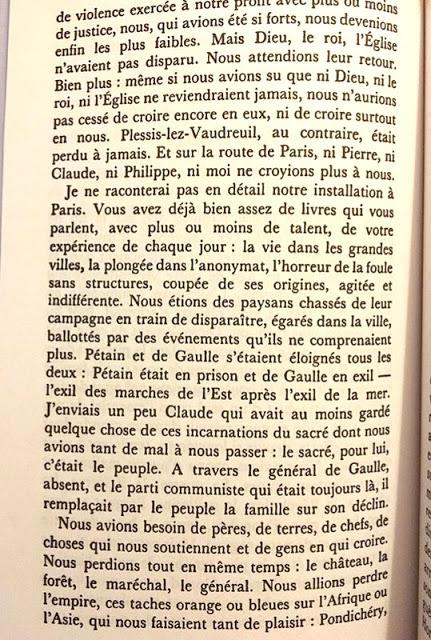 de violence exercée à notre profit avec plus ou moins de justice, nous, qui avions été si forts, nous devenions enfin les plus faibles. Mais Dieu, le roi, l'Église n'avaient pas disparu. Nous attendions leur retour. Bien plus : même si nous avions su que ni Dieu, ni le roi, ni l'Église ne reviendraient jamais, nous n'aurions pas cessé de croire encore en eux, ni de croire surtout en nous. Plessis-lez-Vaudreuil, au contraire, était perdu à jamais. Et sur la route de Paris, ni Pierre, ni Claude, ni Philippe, ni moi ne croyions plus à nous.

Je ne raconterai pas en détail notre installation à Paris. Vous avez déjà bien assez de livres qui vous parlent, avec plus ou moins de talent, de votre expérience de chaque jour : la vie dans les grandes villes, la plongée dans l'anonymat, l'horreur de la foule sans structures, coupée de ses origines, agitée et indifférente. Nous étions des paysans chassés de leur campagne en train de disparaître, égarés dans la ville, ballottés par des événements qu'ils ne comprenaient plus. Pétain et de Gaulle s'étaient éloignés tous les deux : Pétain était en prison et de Gaulle en exil — l'exil des marches de l'Est après l'exil de la mer. J'enviais un peu Claude qui avait au moins gardé quelque chose de ces incarnations du sacré dont nous avions tant de mal à nous passer : le sacré, pour lui, c'était le peuple. A travers le général de Gaulle, absent, et le parti communiste qui était toujours là, il remplaçait par le peuple la famille sur son déclin.

Nous avions besoin de pères, de terres, de chefs, de choses qui nous soutiennent et de gens en qui croire. Nous perdions tout en même temps : le château, la forêt, le maréchal, le général. Nous allions perdre l'empire, ces taches orange ou bleues sur l'Afrique ou l'Asie, qui nous faisaient tant de plaisir : Pondichéry,